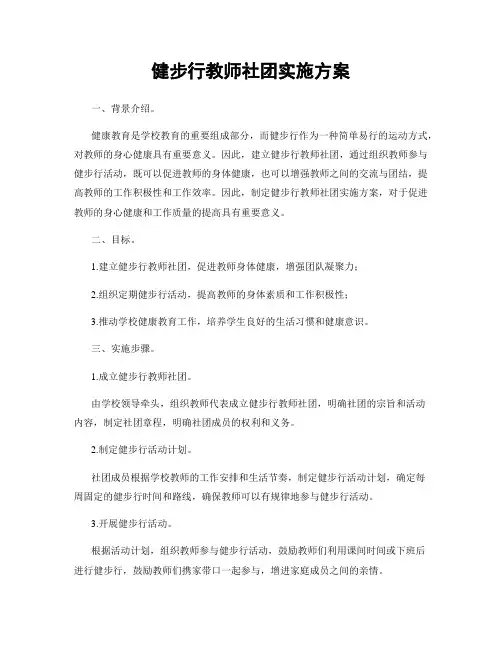 健步行教师社团实施方案

一、背景介绍。

健康教育是学校教育的重要组成部分，而健步行作为一种简单易行的运动方式，对教师的身心健康具有重要意义。因此，建立健步行教师社团，通过组织教师参与健步行活动，既可以促进教师的身体健康，也可以增强教师之间的交流与团结，提高教师的工作积极性和工作效率。因此，制定健步行教师社团实施方案，对于促进教师的身心健康和工作质量的提高具有重要意义。

二、目标。

1.建立健步行教师社团，促进教师身体健康，增强团队凝聚力；

2.组织定期健步行活动，提高教师的身体素质和工作积极性；

3.推动学校健康教育工作，培养学生良好的生活习惯和健康意识。

三、实施步骤。

1.成立健步行教师社团。

由学校领导牵头，组织教师代表成立健步行教师社团，明确社团的宗旨和活动内容，制定社团章程，明确社团成员的权利和义务。

2.制定健步行活动计划。

社团成员根据学校教师的工作安排和生活节奏，制定健步行活动计划，确定每周固定的健步行时间和路线，确保教师可以有规律地参与健步行活动。

3.开展健步行活动。

根据活动计划，组织教师参与健步行活动，鼓励教师们利用课间时间或下班后进行健步行，鼓励教师们携家带口一起参与，增进家庭成员之间的亲情。